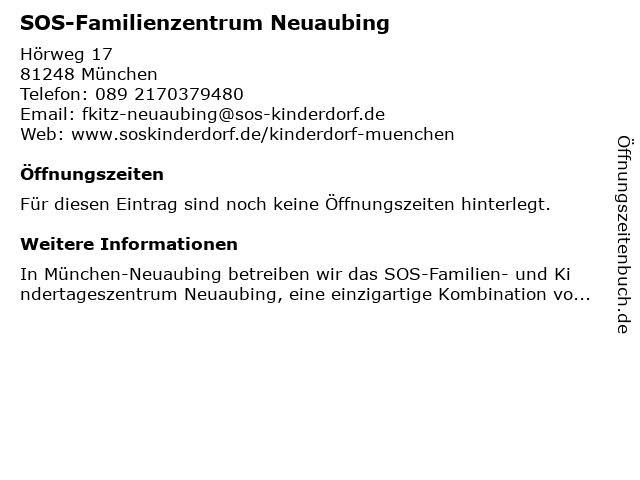 SOS-Familienzentrum Neuaubing

Hörweg 17
81248 München
Telefon: 089 2170379480
Email: fkitz-neuaubing@sos-kinderdorf.de
Web: www.soskinderdorf.de/kinderdorf-muenchen

Öffnungszeiten

Für diesen Eintrag sind noch keine Öffnungszeiten hinterlegt.

Weitere Informationen

In München-Neuaubing betreiben wir das SOS-Familien- und Kindertageszentrum Neuaubing, eine einzigartige Kombination vo...

Öffnungszeitenbuch.de